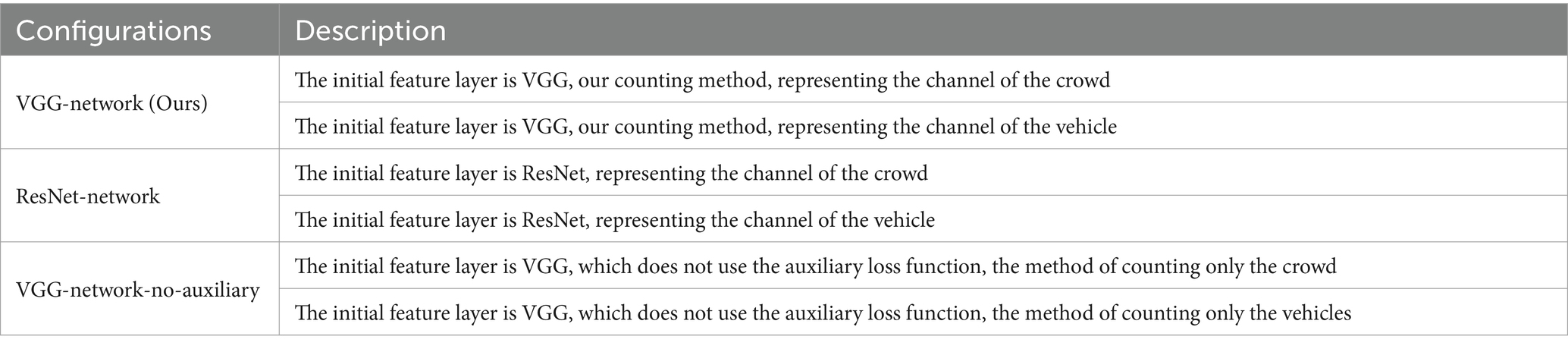 | Configurations | Description |
|---|---|
| VGG-network (Ours) | The initial feature layer is VGG, our counting method, representing the channel of the crowd |
| | The initial feature layer is VGG, our counting method, representing the channel of the vehicle |
| ResNet-network | The initial feature layer is ResNet, representing the channel of the crowd |
| | The initial feature layer is ResNet, representing the channel of the vehicle |
| VGG-network-no-auxiliary | The initial feature layer is VGG, which does not use the auxiliary loss function, the method of counting only the crowd |
| | The initial feature layer is VGG, which does not use the auxiliary loss function, the method of counting only the vehicles |